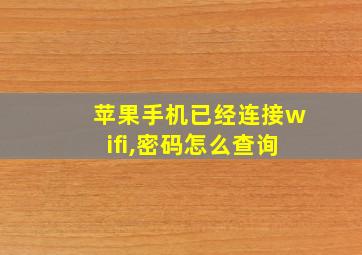 苹果手机已经连接wifi,密码怎么查询